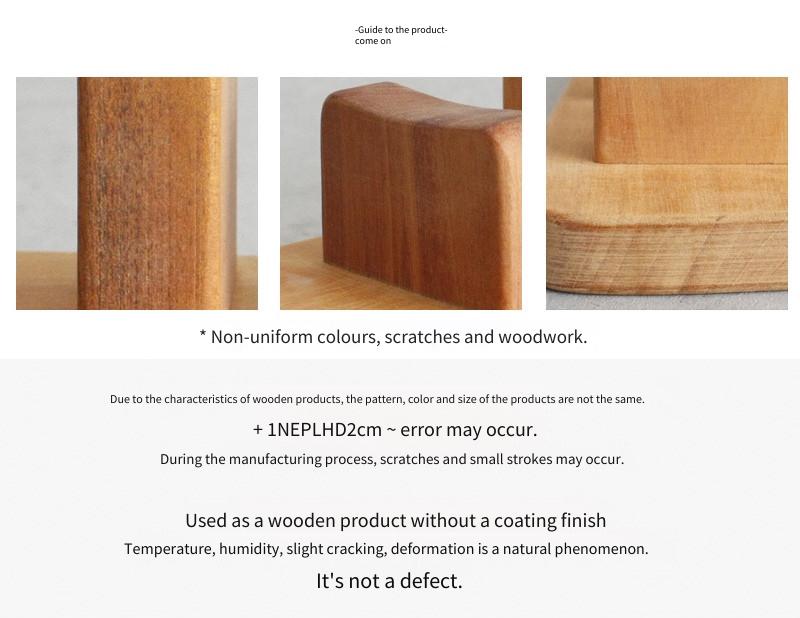 -Guide to the product-
come on

* Non-uniform colours, scratches and woodwork.

Due to the characteristics of wooden products, the pattern, color and size of the products are not the same.

+ 1NEPLHD2cm ~ error may occur.

During the manufacturing process, scratches and small strokes may occur.

Used as a wooden product without a coating finish

Temperature, humidity, slight cracking, deformation is a natural phenomenon.

It's not a defect.